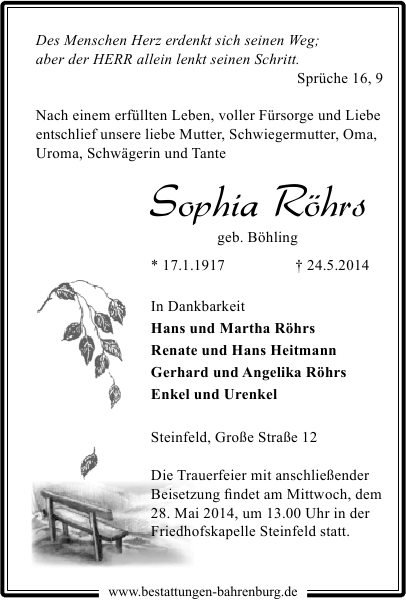 Des Menschen Herz erdenkt sich seinen Weg;
aber der HERR allein lenkt seinen Schritt.
Sprüche 16, 9

Nach einem erfüllten Leben, voller Fürsorge und Liebe entschlief unsere liebe Mutter, Schwiegermutter, Oma, Uroma, Schwägerin und Tante

Sophia Röhrs

geb. Böhling

* 17.1.1917 † 24.5.2014

In Dankbarkeit
Hans und Martha Röhrs
Renate und Hans Heitmann
Gerhard und Angelika Röhrs
Enkel und Urenkel

Steinfeld, Große Straße 12

Die Trauerfeier mit anschließender Beisetzung findet am Mittwoch, dem 28. Mai 2014, um 13.00 Uhr in der Friedhofskapelle Steinfeld statt.

www.bestattungen-bahrenburg.de